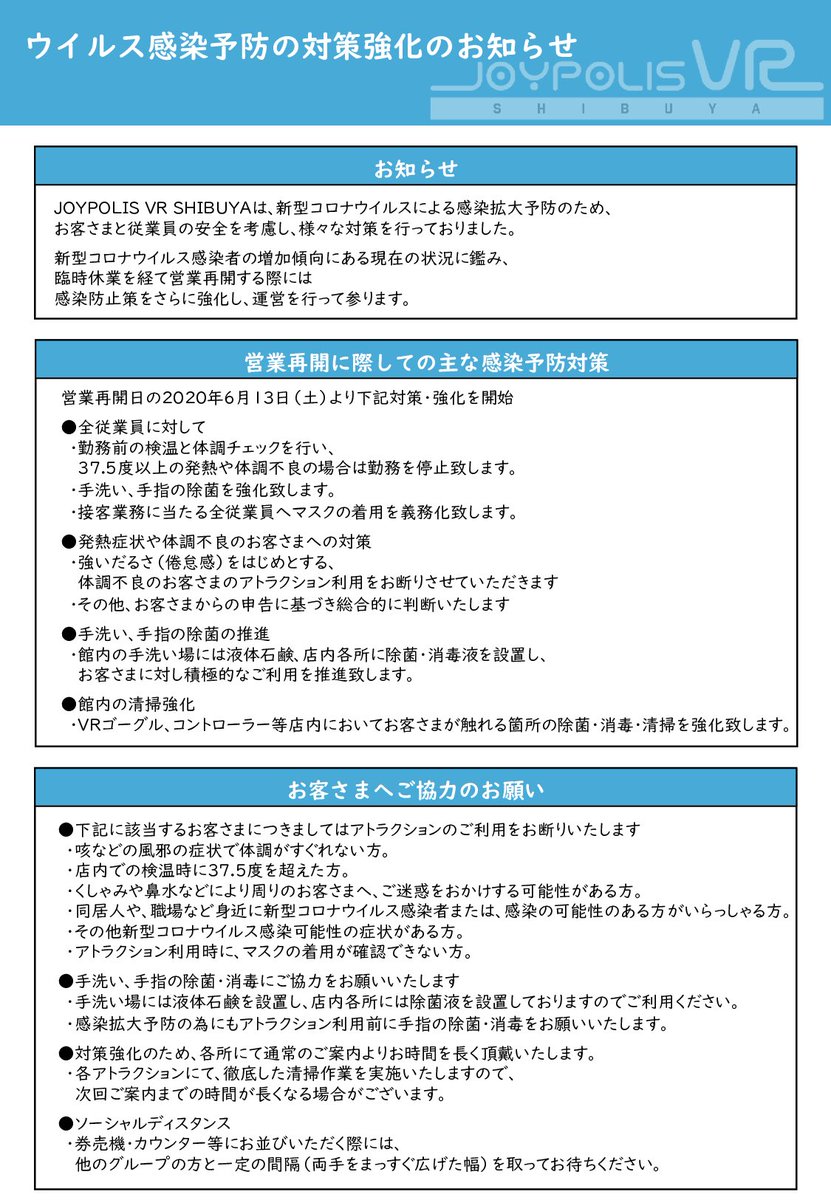 ウイルス感染予防の対策強化のお知らせ

JOYPOLIS VR
SHIBUYA

お知らせ

JOYPOLIS VR SHIBUYAは、新型コロナウイルスによる感染拡大予防のため、お客さまと従業員の安全を考慮し、様々な対策を行っておりました。

新型コロナウイルス感染者の増加傾向にある現在の状況に鑑み、臨時休業を経て営業再開する際には感染防止策をさらに強化し、運営を行って参ります。

営業再開に際しての主な感染予防対策

営業再開日の2020年6月13日（土）より下記対策・強化を開始

●全従業員に対して
・勤務前の検温と体調チェックを行い、37.5度以上の発熱や体調不良の場合は勤務を停止致します。
・手洗い、手指の除菌を強化致します。
・接客業務に当たる全従業員へマスクの着用を義務化致します。

●発熱症状や体調不良のお客さまへの対策
・強いだるさ（倦怠感）をはじめとする、体調不良のお客さまのアトラクション利用をお断りさせていただきます
・その他、お客さまからの申告に基づき総合的に判断いたします

●手洗い、手指の除菌の推進
・館内の手洗い場には液体石鹸、店内各所に除菌・消毒液を設置し、お客さまに対し積極的なご利用を推進致します。

●館内の清掃強化
・VRゴーグル、コントローラー等店内においてお客さまが触れる箇所の除菌・消毒・清掃を強化致します。

お客さまへご協力のお願い

●下記に該当するお客さまにつきましてはアトラクションのご利用をお断りいたします
・咳などの風邪の症状で体調がすぐれない方。
・店内での検温時に37.5度を超えた方。
・くしゃみや鼻水などにより周りのお客さまへ、ご迷惑をおかけする可能性がある方。
・同居人や、職場など身近に新型コロナウイルス感染者または、感染の可能性のある方がいらっしゃる方。
・その他新型コロナウイルス感染可能性の症状がある方。
・アトラクション利用時に、マスクの着用が確認できない方。

●手洗い、手指の除菌・消毒にご協力をお願いいたします
・手洗い場には液体石鹸を設置し、店内各所には除菌液を設置しておりますのでご利用ください。
・感染拡大予防の為にもアトラクション利用前に手指の除菌・消毒をお願いいたします。

●対策強化のため、各所にて通常のご案内よりお時間を長く頂戴いたします。
・各アトラクションにて、徹底した清掃作業を実施いたしますので、次回ご案内までの時間が長くなる場合がございます。

●ソーシャルディスタンス
・券売機・カウンター等にお並びいただく際には、他のグループの方と一定の間隔（両手をまっすぐ広げた幅）を取ってお待ちください。